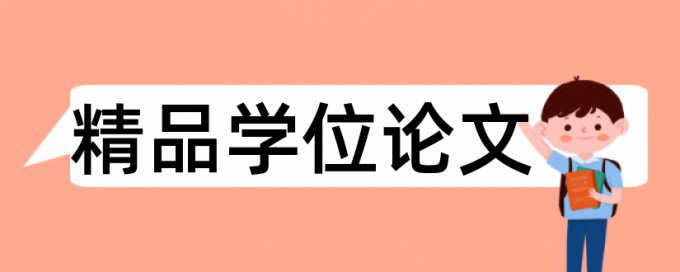 精品学位论文